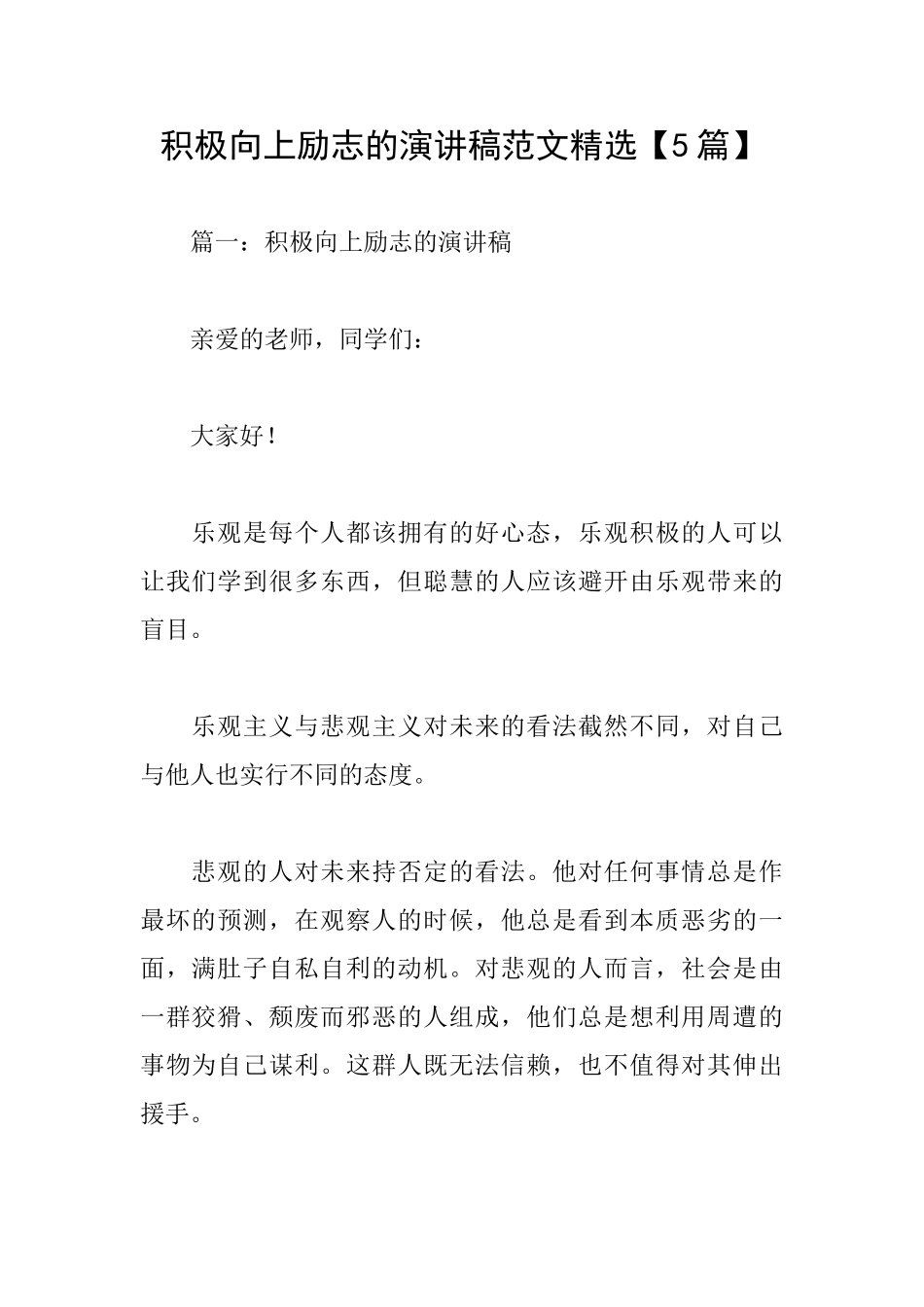 积极向上励志的演讲稿范文精选【5篇】

篇一：积极向上励志的演讲稿

亲爱的老师，同学们：

大家好！

乐观是每个人都该拥有的好心态，乐观积极的人可以让我们学到很多东西，但聪慧的人应该避开由乐观带来的盲目。

乐观主义与悲观主义对未来的看法截然不同，对自己与他人也实行不同的态度。

悲观的人对未来持否定的看法。他对任何事情总是作最坏的预测，在观察人的时候，他总是看到本质恶劣的一面，满肚子自私自利的动机。对悲观的人而言，社会是由一群狡猾、颓废而邪恶的人组成，他们总是想利用周遭的事物为自己谋利。这群人既无法信赖，也不值得对其伸出援手。